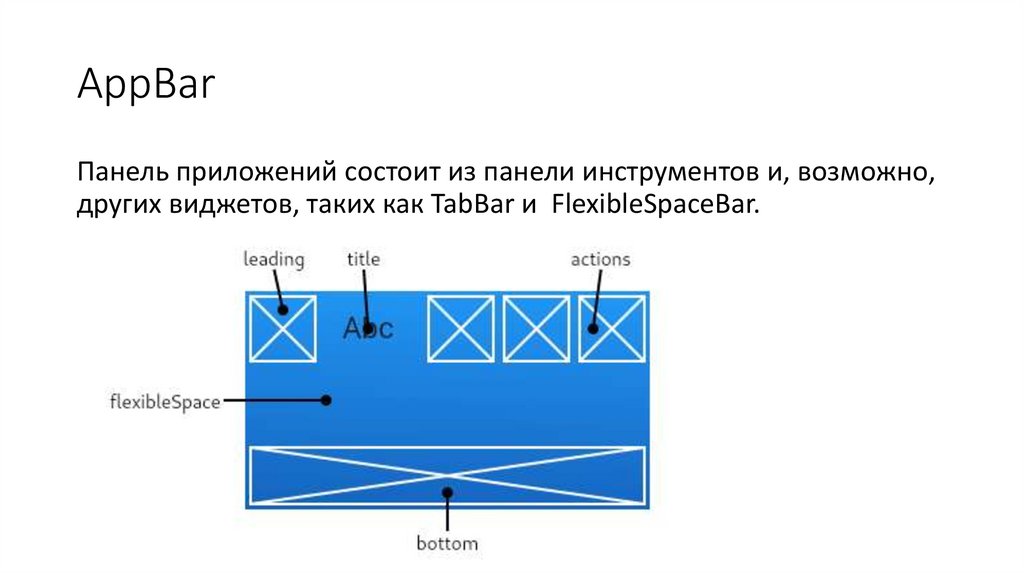 AppBar

Панель приложений состоит из панели инструментов и, возможно, других виджетов, таких как TabBar и FlexibleSpaceBar.

leading
title
actions
Abc
flexibleSpace
bottom